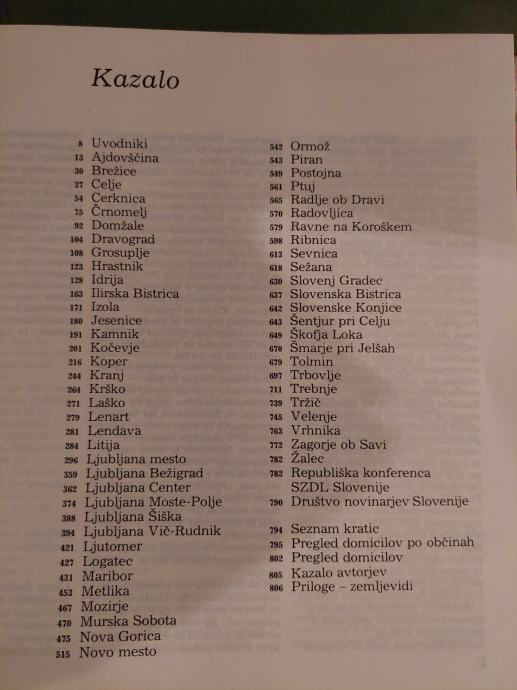 Kazalo

8 Uvodniki
13 Ajdovščina
30 Brežice
37 Celje
54 Cerknica
75 Črnomelj
92 Domžale
104 Dravograd
108 Grosuplje
123 Hrastnik
128 Idrija
163 Ilirska Bistrica
171 Izola
180 Jesenice
191 Kamnik
201 Kočevje
216 Koper
244 Kranj
264 Krško
271 Laško
279 Lenart
281 Lendava
284 Litija
296 Ljubljana mesto
359 Ljubljana Bežigrad
362 Ljubljana Center
374 Ljubljana Moste-Polje
388 Ljubljana Šiška
394 Ljubljana Vič-Rudnik
421 Ljutomer
427 Logatec
431 Maribor
453 Metlika
467 Mozirje
470 Murska Sobota
475 Nova Gorica
515 Novo mesto

542 Ormož
543 Piran
549 Postojna
561 Ptuj
565 Radlje ob Dravi
570 Radovljica
579 Ravne na Koroškem
598 Ribnica
613 Sevnica
618 Sežana
630 Slovenj Gradec
637 Slovenska Bistrica
642 Slovenske Konjice
643 Šentjur pri Celju
649 Škofja Loka
670 Šmarje pri Jelšah
679 Tolmin
697 Trbovlje
711 Trebnje
739 Tržič
745 Velenje
763 Vrhnika
772 Zagorje ob Savi
782 Žalec
782 Republiška konferenca SZDL Slovenije
790 Društvo novinarjev Slovenije

794 Seznam kratic
795 Pregled domicilov po občinah
802 Pregled domicilov
805 Kazalo avtorjev
806 Priloge – zemljevidi